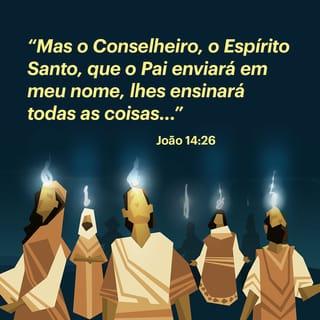 “Mas o Conselheiro, o Espírito Santo, que o Pai enviará em meu nome, lhes ensinará todas as coisas...”

João 14:26